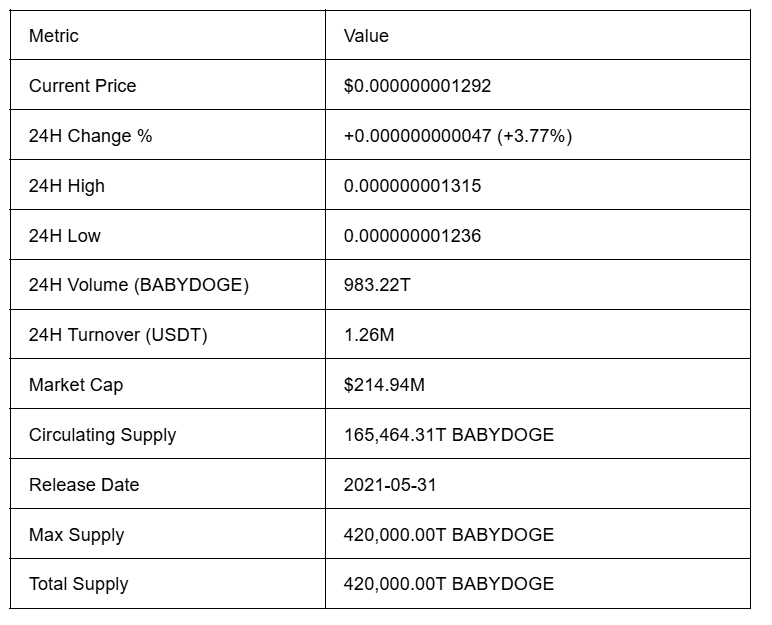 | Metric | Value |
|---|---|
| Current Price | \$0.000000001292 |
| 24H Change % | +0.000000000047 (+3.77%) |
| 24H High | 0.000000001315 |
| 24H Low | 0.000000001236 |
| 24H Volume (BABYDOGE) | 983.22T |
| 24H Turnover (USDT) | 1.26M |
| Market Cap | \$214.94M |
| Circulating Supply | 165,464.31T BABYDOGE |
| Release Date | 2021-05-31 |
| Max Supply | 420,000.00T BABYDOGE |
| Total Supply | 420,000.00T BABYDOGE |